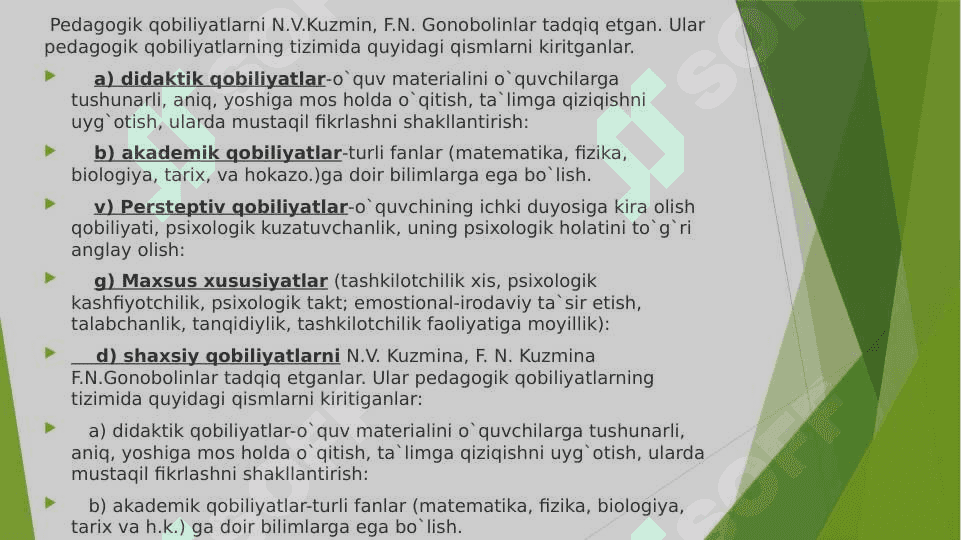 Pedagogik qobiliyatlarni N.V.Kuzmin, F.N. Gonobolinlar tadqiq etgan. Ular pedagogik qobiliyatlarning tizimida quyidagi qismlarni kiritganlar.

a) didaktik qobiliyatlar-o`quv materialini o`quvchilarga tushunarli, aniq, yoshiga mos holda o`qitish, ta`limga qiziqishni uyg`otish, ularda mustaqil fikrlashni shakllantirish:

b) akademik qobiliyatlar-turli fanlar (matematika, fizika, biologiya, tarix, va hokazo.)ga doir bilimlarga ega bo`lish.

v) Persteptiv qobiliyatlar-o`quvchining ichki duyosiga kira olish qobiliyati, psixologik kuzatuvchanlik, uning psixologik holatini to`g`ri anglay olish:

g) Maxsus xususiyatlar (tashkilotchilik xis, psixologik kashfiyotchilik, psixologik takt; emostional-irodaviy ta`sir etish, talabchanlik, tanqidiylik, tashkilotchilik faoliyatiga moyillik):

d) shaxsiy qobiliyatlarni N.V. Kuzmina, F. N. Kuzmina F.N.Gonobolinlar tadqiq etganlar. Ular pedagogik qobiliyatlarning tizimida quyidagi qismlarni kiritiganlar:

a) didaktik qobiliyatlar-o`quv materialini o`quvchilarga tushunarli, aniq, yoshiga mos holda o`qitish, ta`limga qiziqishni uyg`otish, ularda mustaqil fikrlashni shakllantirish:

b) akademik qobiliyatlar-turli fanlar (matematika, fizika, biologiya, tarix va h.k.) ga doir bilimlarga ega bo`lish.